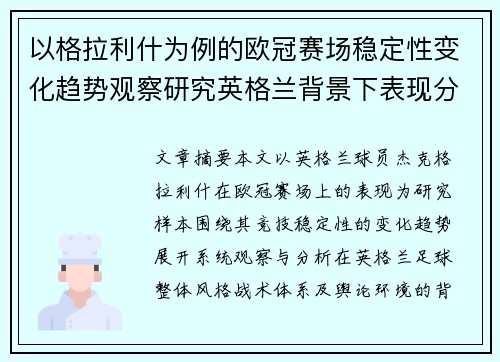 以格拉利什为例的欧冠赛场稳定性变化趋势观察研究英格兰背景下表现分

文章摘要本文以英格兰球员杰克格拉利什在欧冠赛场上的表现为研究样本围绕其竞技稳定性的变化趋势展开系统观察与分析在英格兰足球整体风格战术体系及舆论环境的背